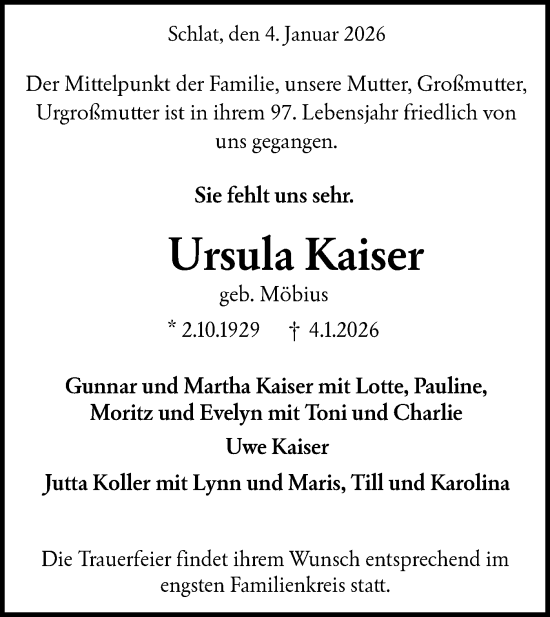 Schlat, den 4. Januar 2026

Der Mittelpunkt der Familie, unsere Mutter, Großmutter, Urgroßmutter ist in ihrem 97. Lebensjahr friedlich von uns gegangen.

Sie fehlt uns sehr.

Ursula Kaiser
geb. Möbius
* 2.10.1929 † 4.1.2026

Gunnar und Martha Kaiser mit Lotte, Pauline, Moritz und Evelyn mit Toni und Charlie
Uwe Kaiser
Jutta Koller mit Lynn und Maris, Till und Karolina

Die Trauerfeier findet ihrem Wunsch entsprechend im engsten Familienkreis statt.